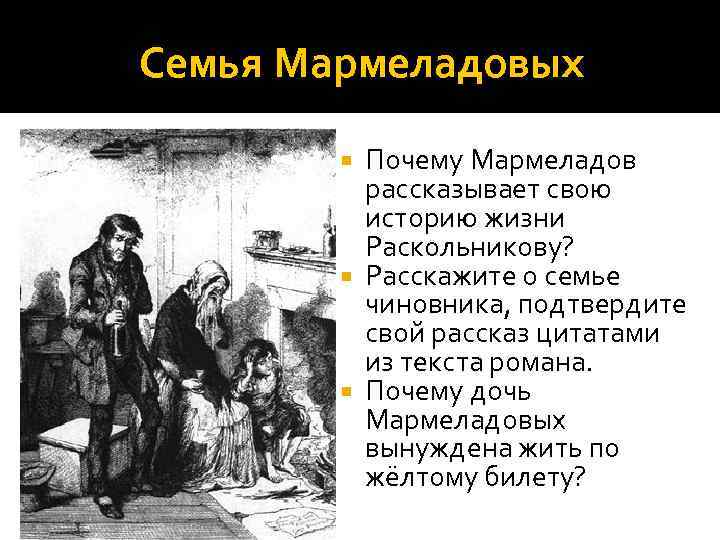 Семья Мармеладовых

Почему Мармеладов рассказывает свою историю жизни Раскольникову?

Расскажите о семье чиновника, подтвердите свой рассказ цитатами из текста романа.

Почему дочь Мармеладовых вынуждена жить по жёлтому билету?